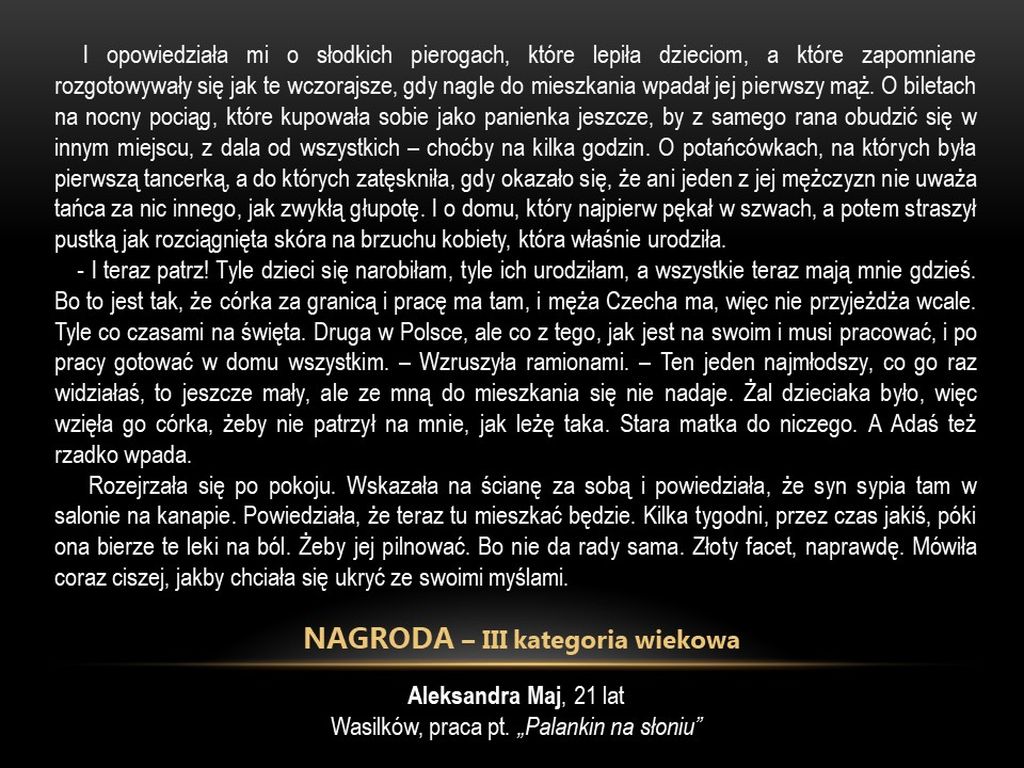 I opowiedziała mi o słodkich pierogach, które lepiła dzieciom, a które zapomniane rozgotowywały się jak te wczorajsze, gdy nagle do mieszkania wpadał jej pierwszy mąż. O biletach na nocny pociąg, które kupowała sobie jako panienka jeszcze, by z samego rana obudzić się w innym miejscu, z dala od wszystkich – choćby na kilka godzin. O potańcówkach, na których była pierwszą tancerką, a do których zatęskniła, gdy okazało się, że ani jeden z jej mężczyzn nie uważa tańca za nic innego, jak zwykłą głupotę. I o domu, który najpierw pękał w szwach, a potem straszył pustką jak rozciągnięta skóra na brzuchu kobiety, która właśnie urodziła.

- I teraz patrz! Tyle dzieci się narobiłam, tyle ich urodziłam, a wszystkie teraz mają mnie gdzieś. Bo to jest tak, że córka za granicą i pracę ma tam, i męża Czecha ma, więc nie przyjeżdża wcale. Tyle co czasami na święta. Druga w Polsce, ale co z tego, jak jest na swoim i musi pracować, i po pracy gotować w domu wszystkim. – Wzruszyła ramionami. – Ten jeden najmłodszy, co go raz widziałaś, to jeszcze mały, ale ze mną do mieszkania się nie nadaje. Żal dzieciaka było, więc wzięła go córka, żeby nie patrzył na mnie, jak leżę taka. Stara matka do niczego. A Adaś też rzadko wpada.

Rozejrzała się po pokoju. Wskazała na ścianę za sobą i powiedziała, że syn sypia tam w salonie na kanapie. Powiedziała, że teraz tu mieszkać będzie. Kilka tygodni, przez czas jakiś, póki ona bierze te leki na ból. Żeby jej pilnować. Bo nie da rady sama. Złoty facet, naprawdę. Mówiła coraz ciszej, jakby chciała się ukryć ze swoimi myślami.

NAGRODA – III kategoria wiekowa

Aleksandra Maj, 21 lat
Wasilków, praca pt. „Palankin na słoniu”